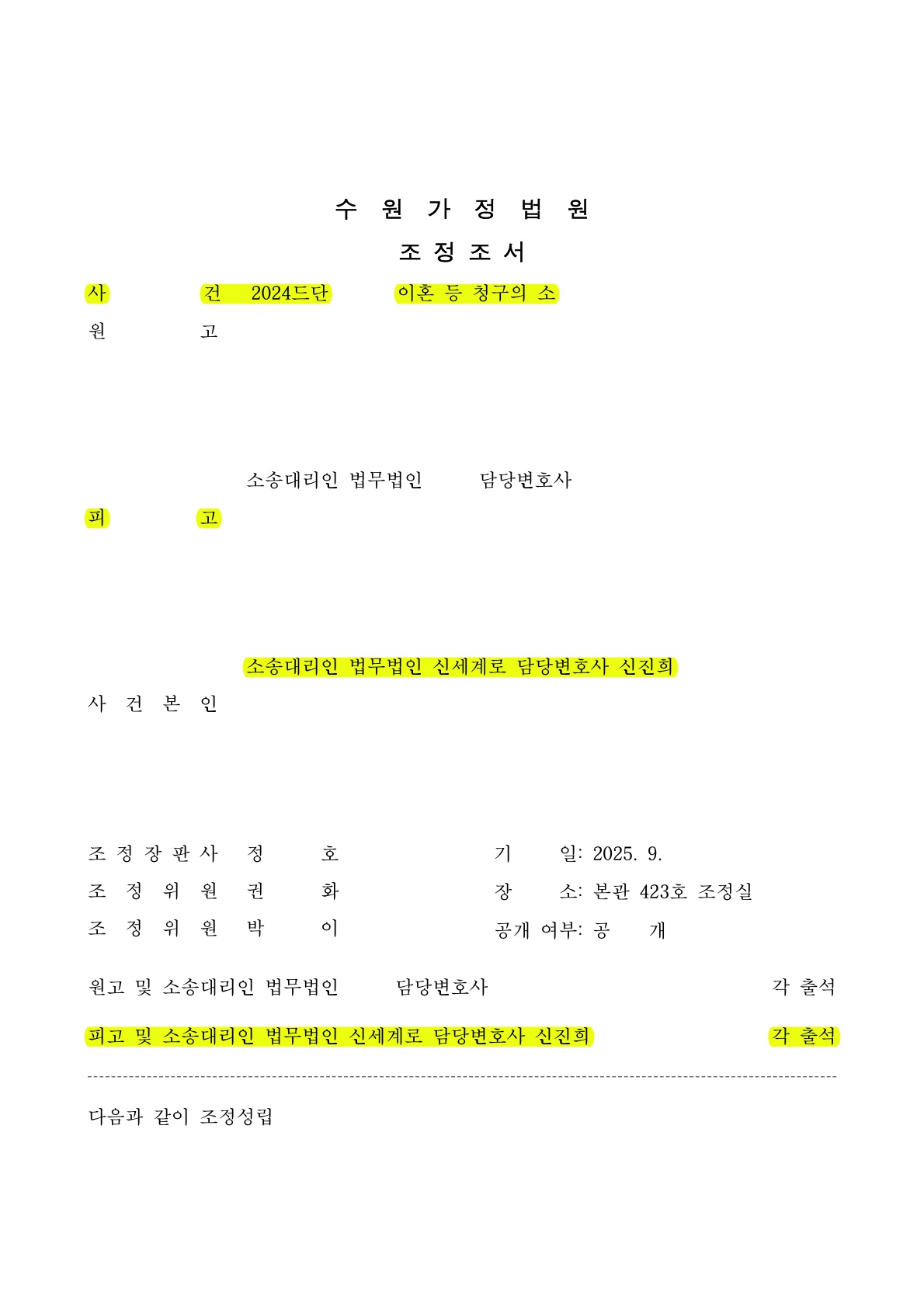 수 원 가 정 법 원

조 정 조 서

사 건 2024드단 이혼 등 청구의 소

원 고

소송대리인 법무법인 담당변호사

피 고

소송대리인 법무법인 신세계로 담당변호사 신진희

사 건 본 인

조 정 장 판 사 정 호

조 정 위 원 권 화

조 정 위 원 박 이

기 일: 2025. 9.

장 소: 본관 423호 조정실

공개 여부: 공 개

원고 및 소송대리인 법무법인 담당변호사 각 출석

피고 및 소송대리인 법무법인 신세계로 담당변호사 신진희 각 출석

다음과 같이 조정성립